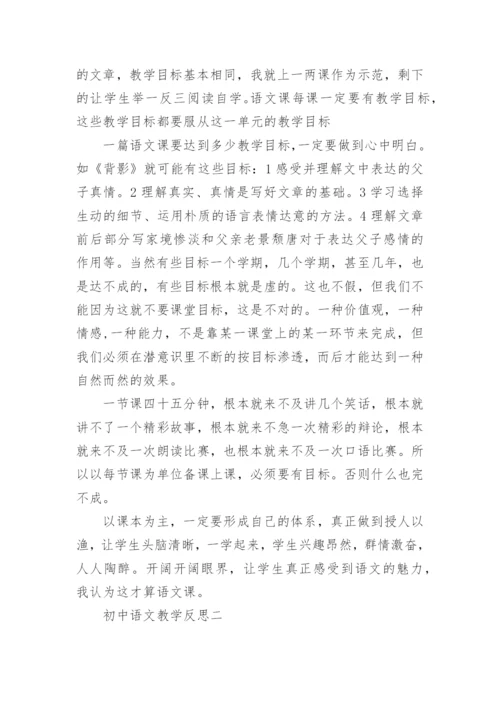 的文章，教学目标基本相同，我就上一两课作为示范，剩下的让学生举一反三阅读自学。语文课每课一定要有教学目标，这些教学目标都要服从这一单元的教学目标

一篇语文课要达到多少教学目标,一定要做到心中明白。如《背影》就可能有这些目标：1感受并理解文中表达的父子真情。2理解真实、真情是写好文章的基础。3学习选择生动的细节、运用朴质的语言表情达意的方法。4理解文章前后部分写家境惨淡和父亲老景颓唐对于表达父子感情的作用等。当然有些目标一个学期，几个学期，甚至几年，也是达不成的，有些目标根本就是虚的。这也不假，但我们不能因为这就不要课堂目标，这是不对的。一种价值观，一种情感,一种能力，不是靠某一课堂上的某一环节来完成，但我们必须在潜意识里不断的按目标渗透，而后才能达到一种自然而然的效果。

一节课四十五分钟，根本就来不及讲几个笑话，根本就讲不了一个精彩故事，根本就来不急一次精彩的辩论，根本就来不及一次朗读比赛，也根本就来不及一次口语比赛。所以以每节课为单位备课上课，必须要有目标。否则什么也完不成。

以课本为主，一定要形成自己的体系，真正做到授人以渔，让学生头脑清晰，一学起来，学生兴趣昂然，群情激奋，人人陶醉。开阔开阔眼界，让学生真正感受到语文的魅力，我认为这才算语文课。

初中语文教学反思二